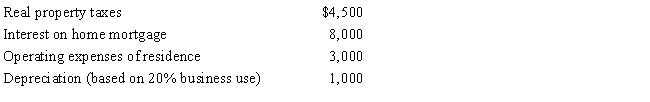 | | |
|---|---|
| Real property taxes | \$4,500 |
| Interest on home mortgage | 8,000 |
| Operating expenses of residence | 3,000 |
| Depreciation (based on 20% business use) | 1,000 |